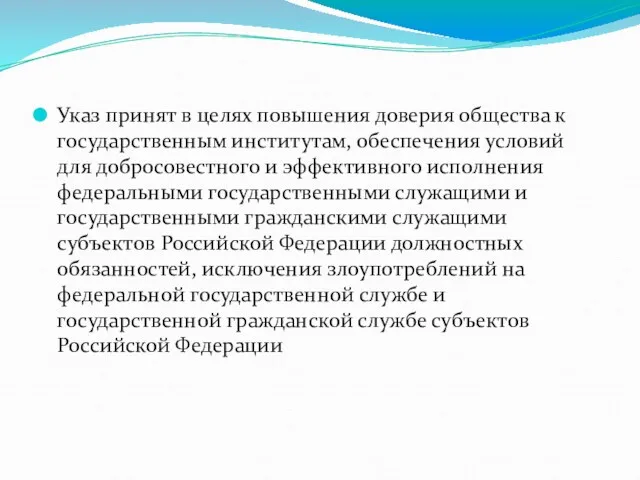 Указ принят в целях повышения доверия общества к государственным институтам, обеспечения условий для добросовестного и эффективного исполнения федеральными государственными служащими и государственными гражданскими служащими субъектов Российской Федерации должностных обязанностей, исключения злоупотреблений на федеральной государственной службе и государственной гражданской службе субъектов Российской Федерации